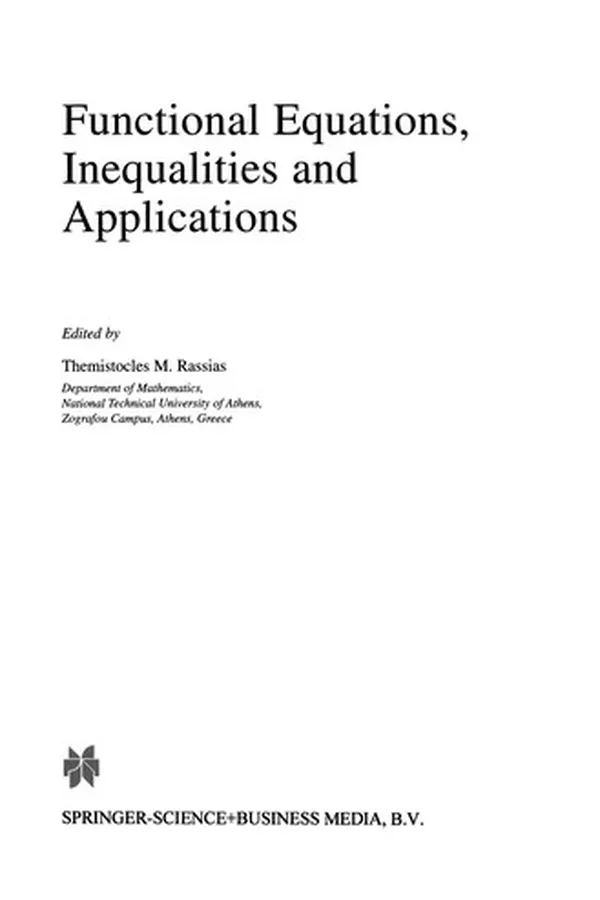 Functional Equations, Inequalities and Applications

Edited by

Themistocles M. Rassias
Department of Mathematics,
National Technical University of Athens,
Zografou Campus, Athens, Greece

SPRINGER-SCIENCE+BUSINESS MEDIA, B.V.